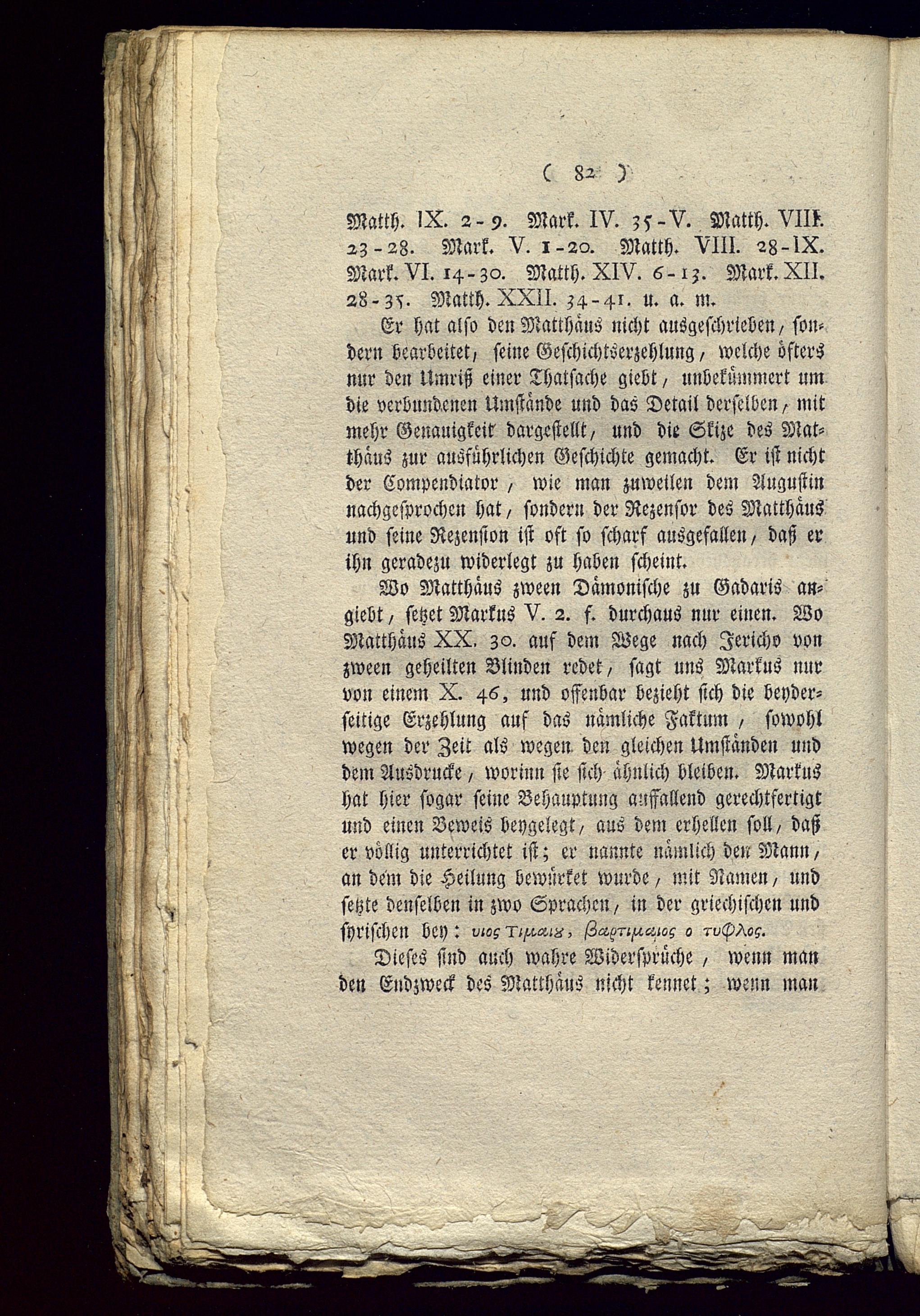 ( 82 )

Matth. IX. 2-9. Mark. IV. 35-V. Matth. VIII. 23-28. Mark. V. 1-20. Matth. VIII. 28-IX. Mark. VI. 14-30. Matth. XIV. 6-13. Mark. XII. 28-35. Matth. XXII. 34-41. u. a. m.

Er hat also den Matthäus nicht ausgeschrieben, sondern bearbeitet, seine Geschichtserzehlung, welche öfters nur den Umriß einer Thatsache giebt, unbekümmert um die verbundenen Umstände und das Detail derselben, mit mehr Genauigkeit dargestellt, und die Skize des Matthäus zur ausführlichen Geschichte gemacht. Er ist nicht der Compendiator, wie man zuweilen dem Augustin nachgesprochen hat, sondern der Rezensor des Matthäus und seine Rezension ist oft so scharf ausgefallen, daß er ihn geradezu widerlegt zu haben scheint.

Wo Matthäus zween Dämonische zu Gadaris angiebt, setzet Markus V. 2. f. durchaus nur einen. Wo Matthäus XX. 30. auf dem Wege nach Jericho von zween geheilten Blinden redet, sagt uns Markus nur von einem X. 46, und offenbar bezieht sich die beyderseitige Erzehlung auf das nämliche Faktum, sowohl wegen der Zeit als wegen den gleichen Umständen und dem Ausdrucke, worinn sie sich ähnlich bleiben. Markus hat hier sogar seine Behauptung auffallend gerechtfertigt und einen Beweis beygelegt, aus dem erhellen soll, daß er völlig unterrichtet ist; er nannte nämlich den Mann, an dem die Heilung bewürket wurde, mit Namen, und setzte denselben in zwo Sprachen, in der griechischen und syrischen bey: υιος Τιμαιȣ, βαρτιμαιος ο τυφλος.

Dieses sind auch wahre Widersprüche, wenn man den Endzweck des Matthäus nicht kennet; wenn man